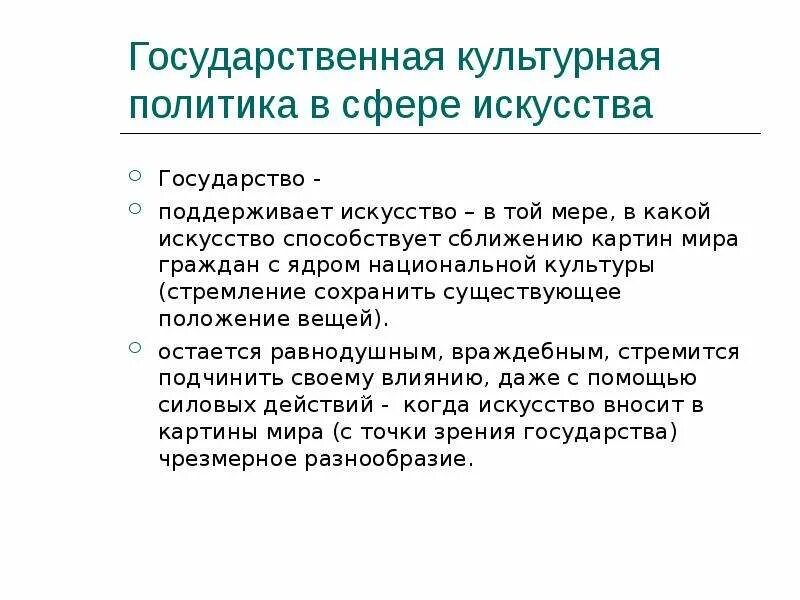 Государственная культурная политика в сфере искусства

Государство -

поддерживает искусство – в той мере, в какой искусство способствует сближению картин мира граждан с ядром национальной культуры (стремление сохранить существующее положение вещей).

остается равнодушным, враждебным, стремится подчинить своему влиянию, даже с помощью силовых действий - когда искусство вносит в картины мира (с точки зрения государства) чрезмерное разнообразие.